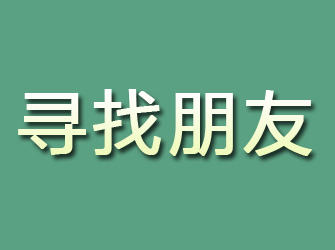 寻找朋友